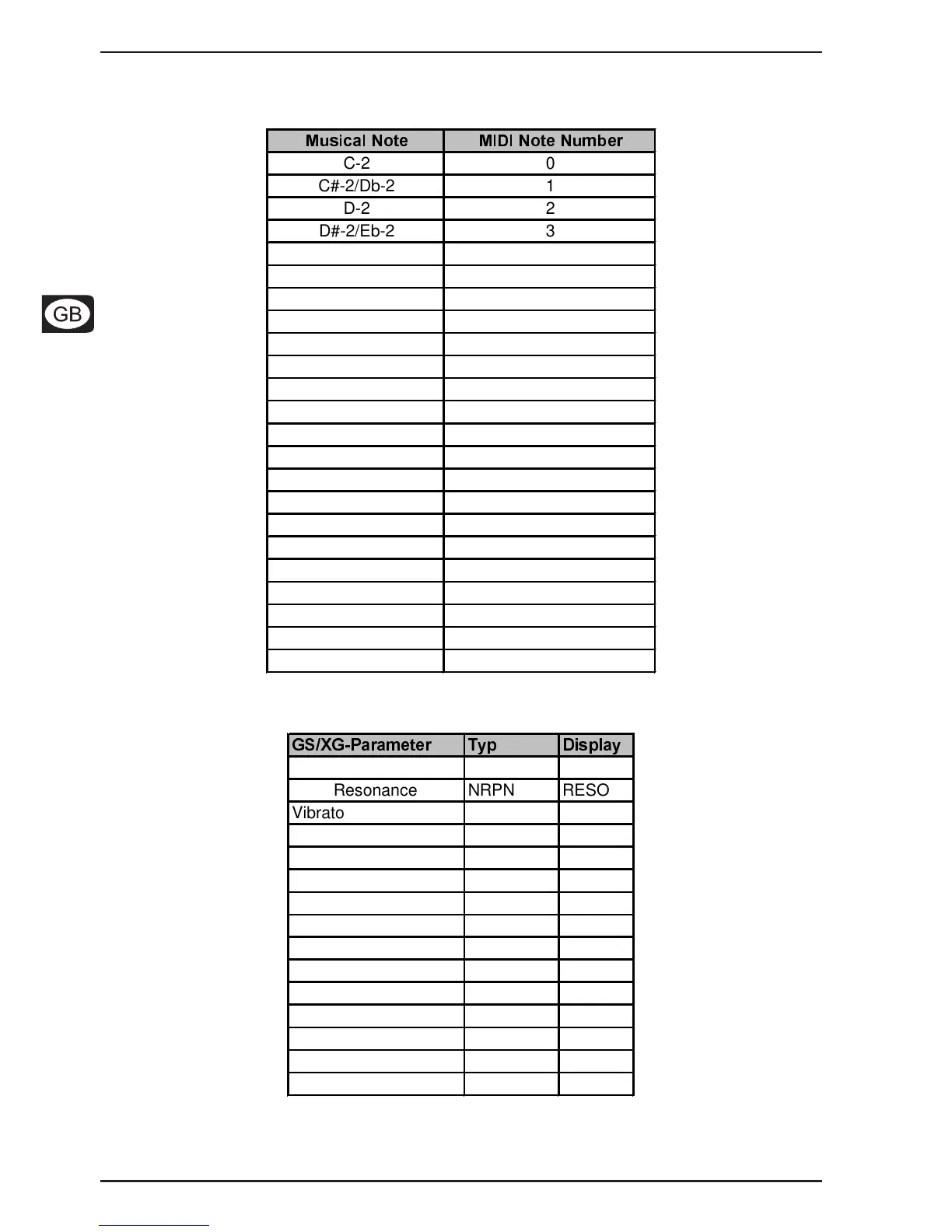 GB

| Musical Note | MIDI Note Number |
|---|---|
| C-2 | 0 |
| C#-2/Db-2 | 1 |
| D-2 | 2 |
| D#-2/Eb-2 | 3 |
| | |
| | |
| | |
| | |
| | |
| | |
| | |
| | |
| | |
| | |
| | |
| | |
| | |
| | |
| | |
| | |
| | |
| | |
| | |

| GS/XG-Parameter | Typ | Display |
|---|---|---|
| | | |
| Resonance | NRPN | RESO |
| Vibrato | | |
| | | |
| | | |
| | | |
| | | |
| | | |
| | | |
| | | |
| | | |
| | | |
| | | |
| | | |
| | | |